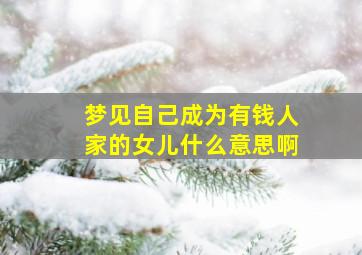 梦见自己成为有钱人家的女儿什么意思啊